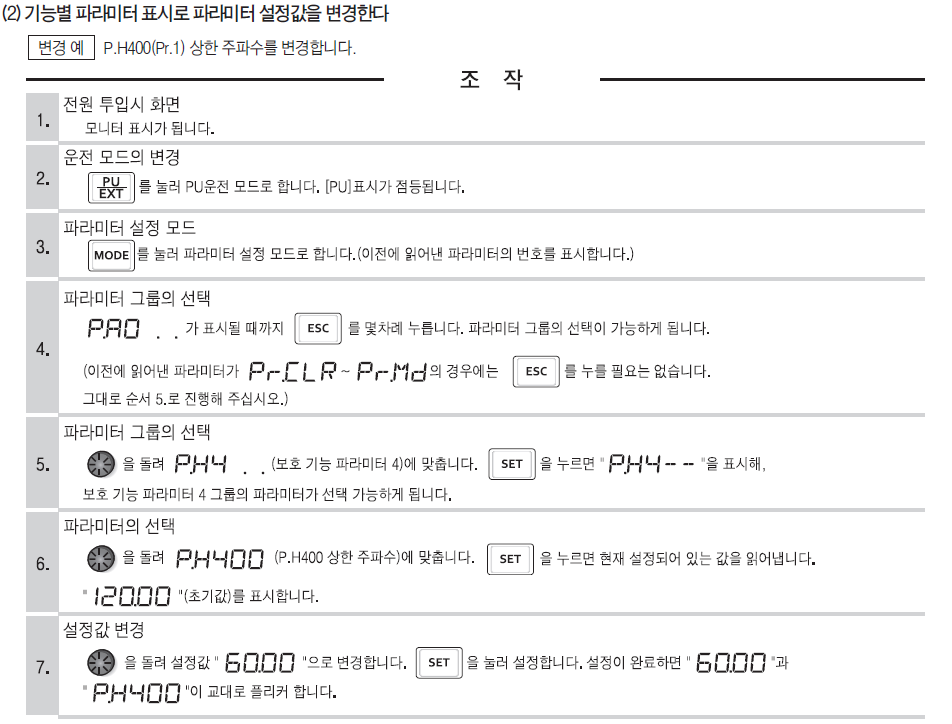 (2) 기능별 파라미터 표시로 파라미터 설정값을 변경한다

변경 예 P.H400(Pr.1) 상한 주파수를 변경합니다.

조 작

1. 전원 투입시 화면
모니터 표시가 됩니다.

2. 운전 모드의 변경
PU EXT 를 눌러 PU운전 모드로 합니다. [PU]표시가 점등됩니다.

3. 파라미터 설정 모드
MODE 를 눌러 파라미터 설정 모드로 합니다.(이전에 읽어낸 파라미터의 번호를 표시합니다.)

4. 파라미터 그룹의 선택
P.A0 . . 가 표시될 때까지 ESC 를 몇차례 누릅니다. 파라미터 그룹의 선택이 가능하게 됩니다.
(이전에 읽어낸 파라미터가 Pr.CLR ~ Pr.Md 의 경우에는 ESC 를 누를 필요는 없습니다.
그대로 순서 5.로 진행해 주십시오.)

5. 파라미터 그룹의 선택
을 돌려 P.H4 . . (보호 기능 파라미터 4)에 맞춥니다. SET 을 누르면 " P.H4-- -- "을 표시해,
보호 기능 파라미터 4 그룹의 파라미터가 선택 가능하게 됩니다.

6. 파라미터의 선택
을 돌려 P.H400 (P.H400 상한 주파수)에 맞춥니다. SET 을 누르면 현재 설정되어 있는 값을 읽어냅니다.
" 120.00 "(초기값)를 표시합니다.

7. 설정값 변경
을 돌려 설정값 " 60.00 "으로 변경합니다. SET 을 눌러 설정합니다. 설정이 완료하면 " 60.00 "과
" P.H400 "이 교대로 플리커 합니다.